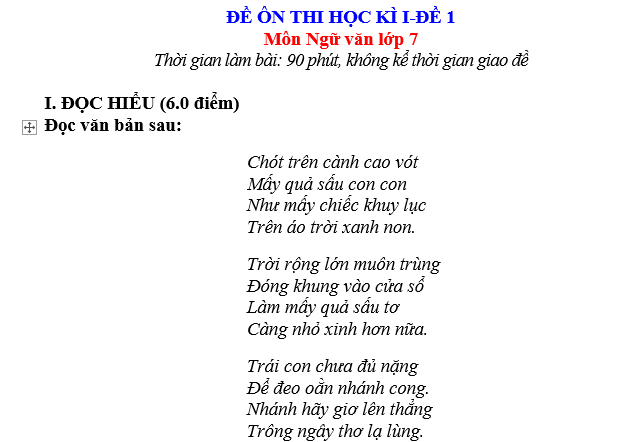 ĐỀ ÔN THI HỌC KÌ I-ĐỀ 1
Môn Ngữ văn lớp 7
Thời gian làm bài: 90 phút, không kể thời gian giao đề

I. ĐỌC HIỂU (6.0 điểm)
Đọc văn bản sau:

Chót trên cành cao vót
Mấy quả sấu con con
Như mấy chiếc khuy lục
Trên áo trời xanh non.

Trời rộng lớn muôn trùng
Đóng khung vào cửa sổ
Làm mấy quả sấu tơ
Càng nhỏ xinh hơn nữa.

Trái con chưa đủ nặng
Để đeo oằn nhánh cong.
Nhánh hãy giơ lên thẳng
Trông ngây thơ lạ lùng.